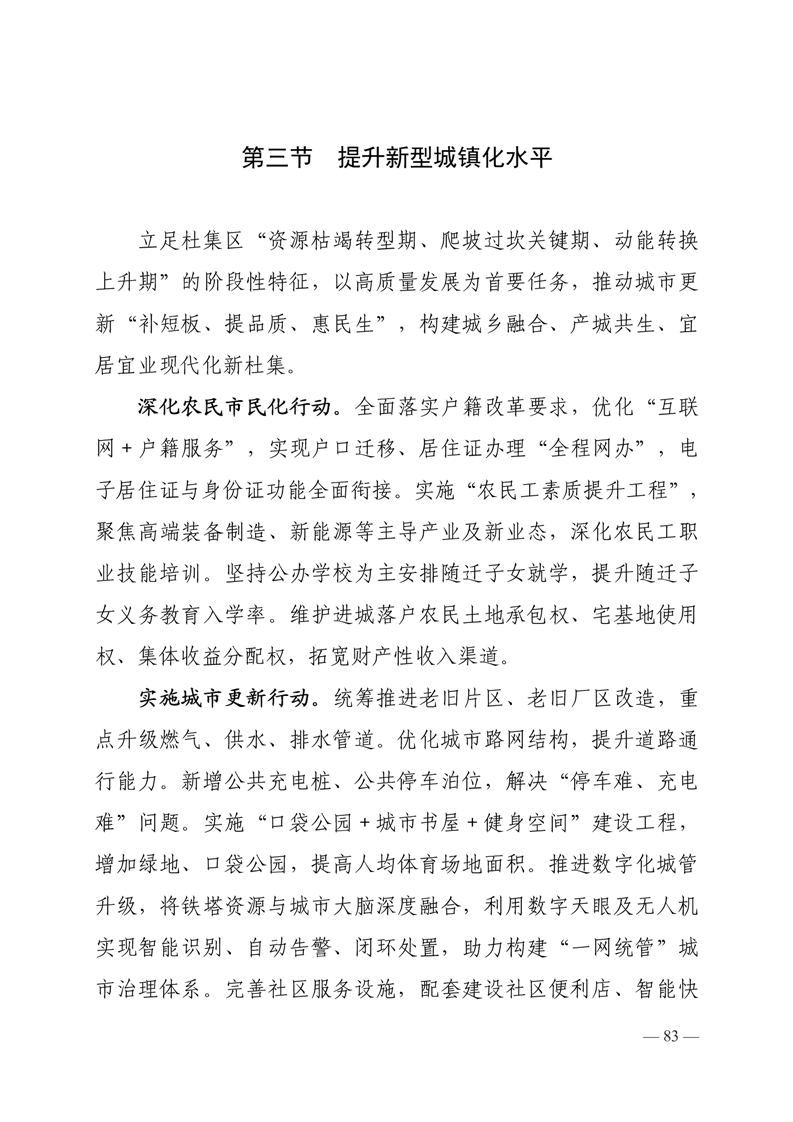 第三节　提升新型城镇化水平

立足杜集区“资源枯竭转型期、爬坡过坎关键期、动能转换上升期”的阶段性特征，以高质量发展为首要任务，推动城市更新“补短板、提品质、惠民生”，构建城乡融合、产城共生、宜居宜业现代化新杜集。

深化农民市民化行动。全面落实户籍改革要求，优化“互联网＋户籍服务”，实现户口迁移、居住证办理“全程网办”，电子居住证与身份证功能全面衔接。实施“农民工素质提升工程”，聚焦高端装备制造、新能源等主导产业及新业态，深化农民工职业技能培训。坚持公办学校为主安排随迁子女就学，提升随迁子女义务教育入学率。维护进城落户农民土地承包权、宅基地使用权、集体收益分配权，拓宽财产性收入渠道。

实施城市更新行动。统筹推进老旧片区、老旧厂区改造，重点升级燃气、供水、排水管道。优化城市路网结构，提升道路通行能力。新增公共充电桩、公共停车泊位，解决“停车难、充电难”问题。实施“口袋公园＋城市书屋＋健身空间”建设工程，增加绿地、口袋公园，提高人均体育场地面积。推进数字化城管升级，将铁塔资源与城市大脑深度融合，利用数字天眼及无人机实现智能识别、自动告警、闭环处置，助力构建“一网统管”城市治理体系。完善社区服务设施，配套建设社区便利店、智能快

— 83 —